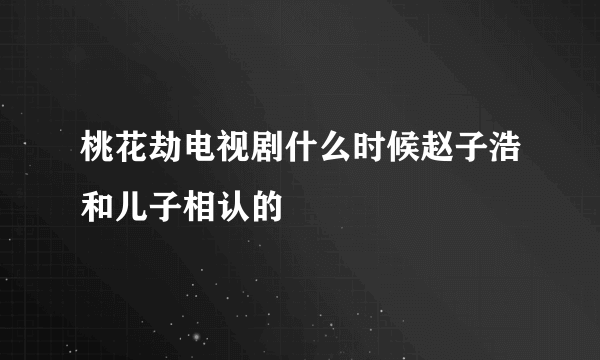 桃花劫电视剧什么时候赵子浩和儿子相认的